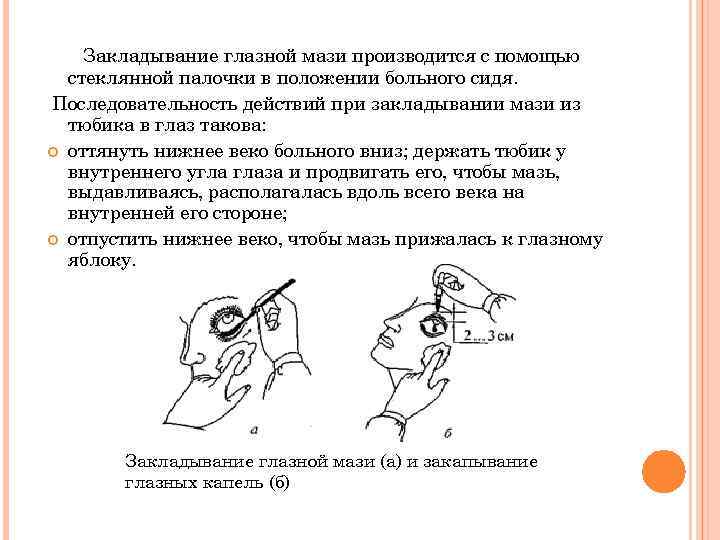 Закладывание глазной мази производится с помощью стеклянной палочки в положении больного сидя.

Последовательность действий при закладывании мази из тюбика в глаз такова:

оттянуть нижнее веко больного вниз; держать тюбик у внутреннего угла глаза и продвигать его, чтобы мазь, выдавливаясь, располагалась вдоль всего века на внутренней его стороне;

отпустить нижнее веко, чтобы мазь прижалась к глазному яблоку.

2...3 см

а

б

Закладывание глазной мази (а) и закапывание глазных капель (б)